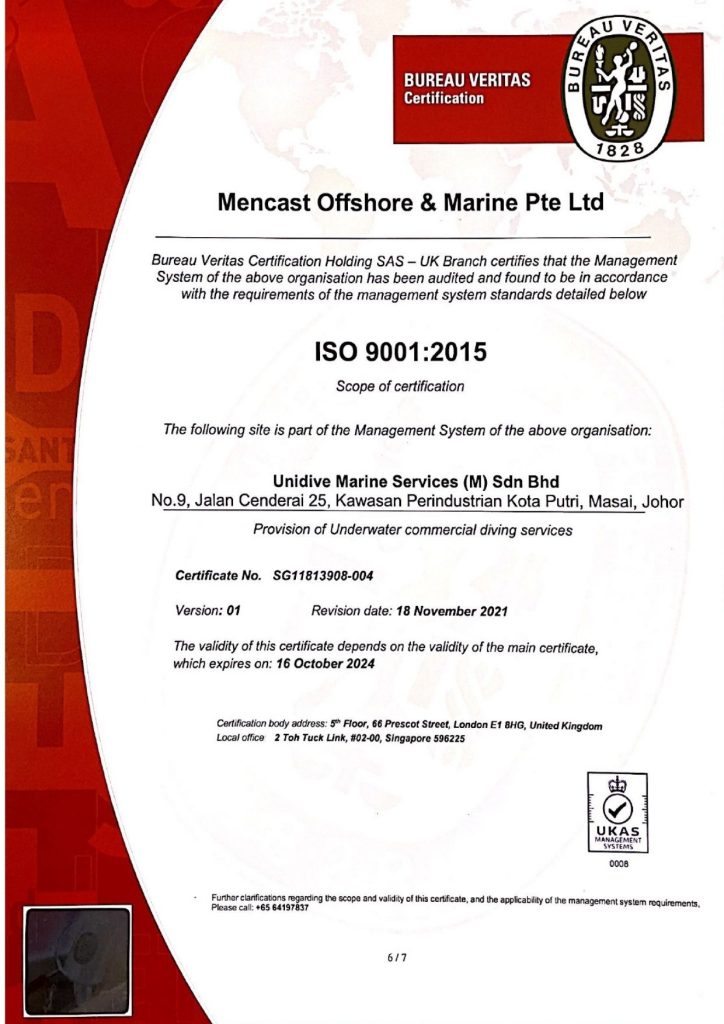 BUREAU VERITAS
Certification

BUREAU VERITAS
1828

Mencast Offshore & Marine Pte Ltd

Bureau Veritas Certification Holding SAS – UK Branch certifies that the Management System of the above organisation has been audited and found to be in accordance with the requirements of the management system standards detailed below

ISO 9001:2015

Scope of certification

The following site is part of the Management System of the above organisation:

Unidive Marine Services (M) Sdn Bhd
No.9, Jalan Cenderai 25, Kawasan Perindustrian Kota Putri, Masai, Johor
Provision of Underwater commercial diving services

Certificate No. SG11813908-004

Version: 01 Revision date: 18 November 2021

The validity of this certificate depends on the validity of the main certificate, which expires on: 16 October 2024

Certification body address: 5th Floor, 66 Prescot Street, London E1 8HG, United Kingdom
Local office 2 Toh Tuck Link, #02-00, Singapore 596225

UKAS
MANAGEMENT SYSTEMS
0008

Further clarifications regarding the scope and validity of this certificate, and the applicability of the management system requirements, Please call: +65 64197837

6 / 7